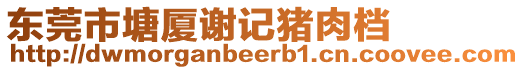 东莞市塘厦谢记猪肉档
http://dwmorganbeerb1.cn.coovee.com